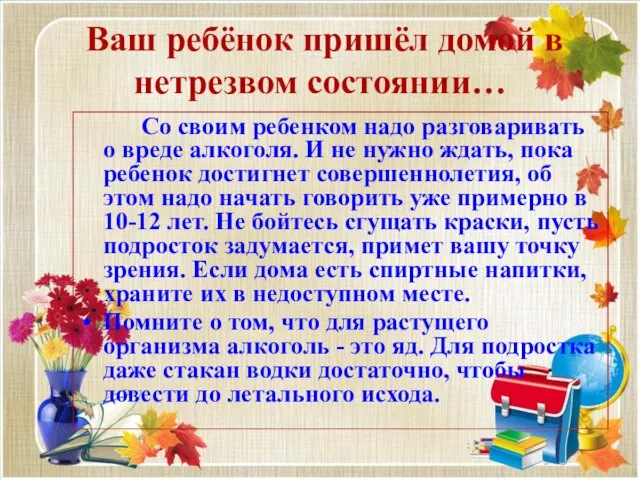 Ваш ребёнок пришёл домой в нетрезвом состоянии…

Со своим ребенком надо разговаривать о вреде алкоголя. И не нужно ждать, пока ребенок достигнет совершеннолетия, об этом надо начать говорить уже примерно в 10-12 лет. Не бойтесь сгущать краски, пусть подросток задумается, примет вашу точку зрения. Если дома есть спиртные напитки, храните их в недоступном месте.

• Помните о том, что для растущего организма алкоголь - это яд. Для подростка даже стакан водки достаточно, чтобы довести до летального исхода.